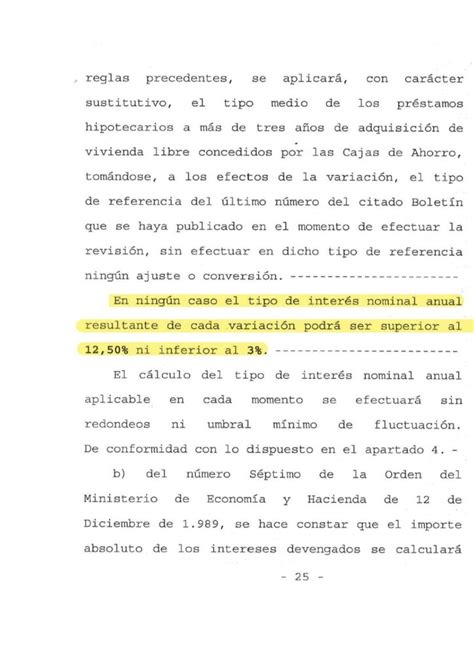 reglas precedentes, se aplicará, con carácter sustitutivo, el tipo medio de los préstamos hipotecarios a más de tres años de adquisición de vivienda libre concedidos por las Cajas de Ahorro, tomándose, a los efectos de la variación, el tipo de referencia del último número del citado Boletín que se haya publicado en el momento de efectuar la revisión, sin efectuar en dicho tipo de referencia ningún ajuste o conversión. ----------------------

En ningún caso el tipo de interés nominal anual resultante de cada variación podrá ser superior al 12,50% ni inferior al 3%. ------------------------

El cálculo del tipo de interés nominal anual aplicable en cada momento se efectuará sin redondeos ni umbral mínimo de fluctuación. De conformidad con lo dispuesto en el apartado 4. -

b) del número Séptimo de la Orden del Ministerio de Economía y Hacienda de 12 de Diciembre de 1.989, se hace constar que el importe absoluto de los intereses devengados se calculará

- 25 -